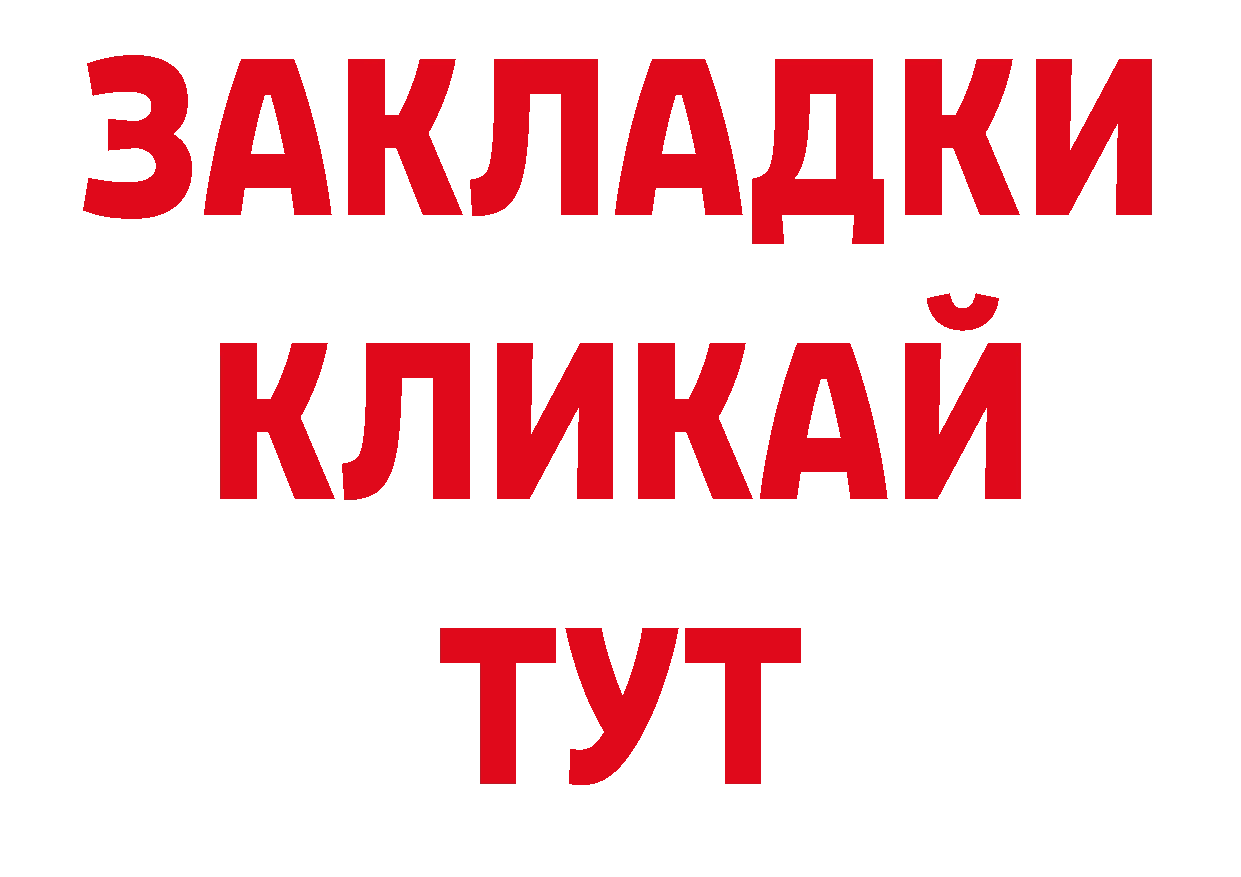 ЗАКЛАДКИ
КЛИКАЙ
ТУТ